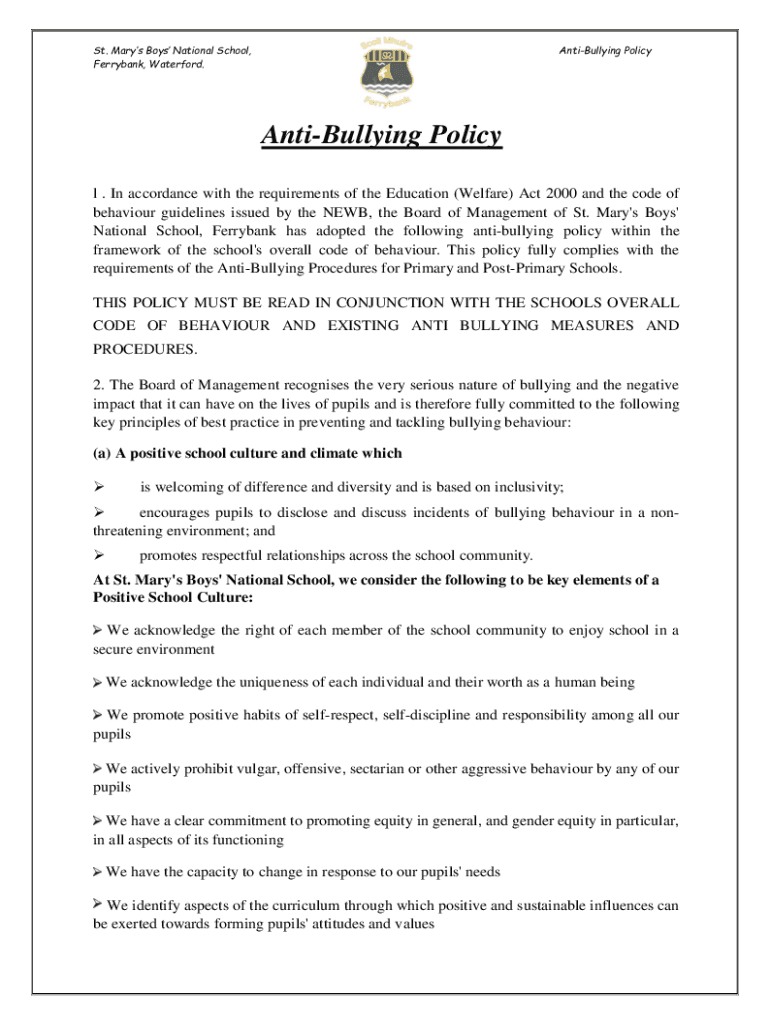 St. Mary's Boys' National School, Ferrybank, Waterford.

Scoil Mhuire Ferrybank

Anti-Bullying Policy

Anti-Bullying Policy

l . In accordance with the requirements of the Education (Welfare) Act 2000 and the code of behaviour guidelines issued by the NEWB, the Board of Management of St. Mary's Boys' National School, Ferrybank has adopted the following anti-bullying policy within the framework of the school's overall code of behaviour. This policy fully complies with the requirements of the Anti-Bullying Procedures for Primary and Post-Primary Schools.

THIS POLICY MUST BE READ IN CONJUNCTION WITH THE SCHOOLS OVERALL CODE OF BEHAVIOUR AND EXISTING ANTI BULLYING MEASURES AND PROCEDURES.

2. The Board of Management recognises the very serious nature of bullying and the negative impact that it can have on the lives of pupils and is therefore fully committed to the following key principles of best practice in preventing and tackling bullying behaviour:

(a) A positive school culture and climate which

➢ is welcoming of difference and diversity and is based on inclusivity;

➢ encourages pupils to disclose and discuss incidents of bullying behaviour in a non-threatening environment; and

➢ promotes respectful relationships across the school community.

At St. Mary's Boys' National School, we consider the following to be key elements of a Positive School Culture:

➢ We acknowledge the right of each member of the school community to enjoy school in a secure environment

➢ We acknowledge the uniqueness of each individual and their worth as a human being

➢ We promote positive habits of self-respect, self-discipline and responsibility among all our pupils

➢ We actively prohibit vulgar, offensive, sectarian or other aggressive behaviour by any of our pupils

➢ We have a clear commitment to promoting equity in general, and gender equity in particular, in all aspects of its functioning

➢ We have the capacity to change in response to our pupils' needs

➢ We identify aspects of the curriculum through which positive and sustainable influences can be exerted towards forming pupils' attitudes and values